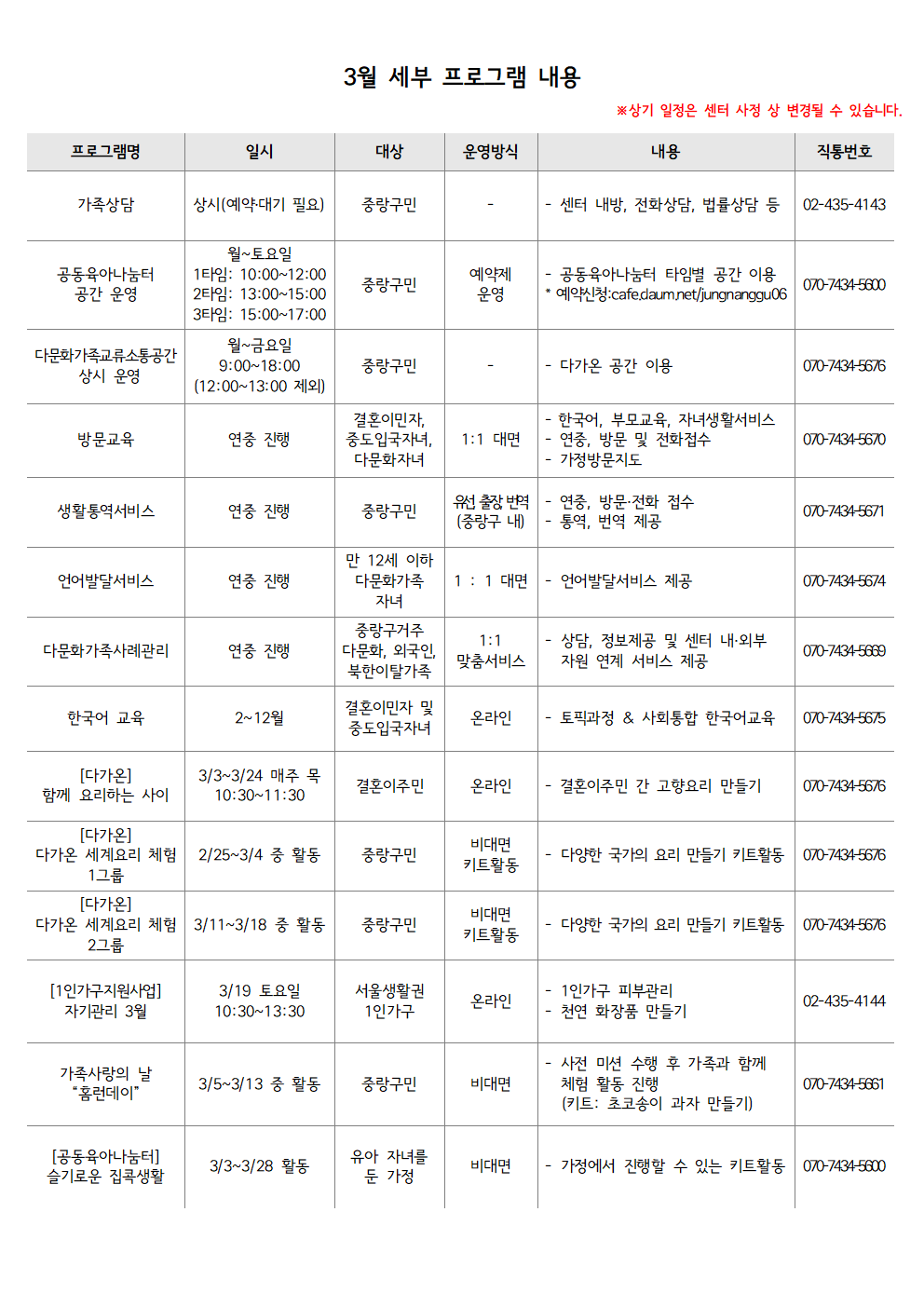 3월 세부 프로그램 내용

※상기 일정은 센터 사정 상 변경될 수 있습니다.

| 프로그램명 | 일시 | 대상 | 운영방식 | 내용 | 직통번호 |
|---|---|---|---|---|---|
| 가족상담 | 상시(예약·대기 필요) | 중랑구민 | - | - 센터 내방, 전화상담, 법률상담 등 | 02-435-4143 |
| 공동육아나눔터 공간 운영 | 월~토요일 1타임: 10:00~12:00 2타임: 13:00~15:00 3타임: 15:00~17:00 | 중랑구민 | 예약제 운영 | - 공동육아나눔터 타임별 공간 이용 * 예약신청:cafe.daum.net/jungnanggu06 | 070-7434-5600 |
| 다문화가족교류소통공간 상시 운영 | 월~금요일 9:00~18:00 (12:00~13:00 제외) | 중랑구민 | - | - 다가온 공간 이용 | 070-7434-5676 |
| 방문교육 | 연중 진행 | 결혼이민자, 중도입국자녀, 다문화자녀 | 1:1 대면 | - 한국어, 부모교육, 자녀생활서비스 - 연중, 방문 및 전화접수 - 가정방문지도 | 070-7434-5670 |
| 생활통역서비스 | 연중 진행 | 중랑구민 | 유선 출장 번역 (중랑구 내) | - 연중, 방문·전화 접수 - 통역, 번역 제공 | 070-7434-5671 |
| 언어발달서비스 | 연중 진행 | 만 12세 이하 다문화가족 자녀 | 1 : 1 대면 | - 언어발달서비스 제공 | 070-7434-5674 |
| 다문화가족사례관리 | 연중 진행 | 중랑구거주 다문화, 외국인, 북한이탈가족 | 1:1 맞춤서비스 | - 상담, 정보제공 및 센터 내·외부 자원 연계 서비스 제공 | 070-7434-5669 |
| 한국어 교육 | 2~12월 | 결혼이민자 및 중도입국자녀 | 온라인 | - 토픽과정 & 사회통합 한국어교육 | 070-7434-5675 |
| [다가온] 함께 요리하는 사이 | 3/3~3/24 매주 목 10:30~11:30 | 결혼이주민 | 온라인 | - 결혼이주민 간 고향요리 만들기 | 070-7434-5676 |
| [다가온] 다가온 세계요리 체험 1그룹 | 2/25~3/4 중 활동 | 중랑구민 | 비대면 키트활동 | - 다양한 국가의 요리 만들기 키트활동 | 070-7434-5676 |
| [다가온] 다가온 세계요리 체험 2그룹 | 3/11~3/18 중 활동 | 중랑구민 | 비대면 키트활동 | - 다양한 국가의 요리 만들기 키트활동 | 070-7434-5676 |
| [1인가구지원사업] 자기관리 3월 | 3/19 토요일 10:30~13:30 | 서울생활권 1인가구 | 온라인 | - 1인가구 피부관리 - 천연 화장품 만들기 | 02-435-4144 |
| 가족사랑의 날 "홈런데이" | 3/5~3/13 중 활동 | 중랑구민 | 비대면 | - 사전 미션 수행 후 가족과 함께 체험 활동 진행 (키트: 초코송이 과자 만들기) | 070-7434-5661 |
| [공동육아나눔터] 슬기로운 집콕생활 | 3/3~3/28 활동 | 유아 자녀를 둔 가정 | 비대면 | - 가정에서 진행할 수 있는 키트활동 | 070-7434-5600 |